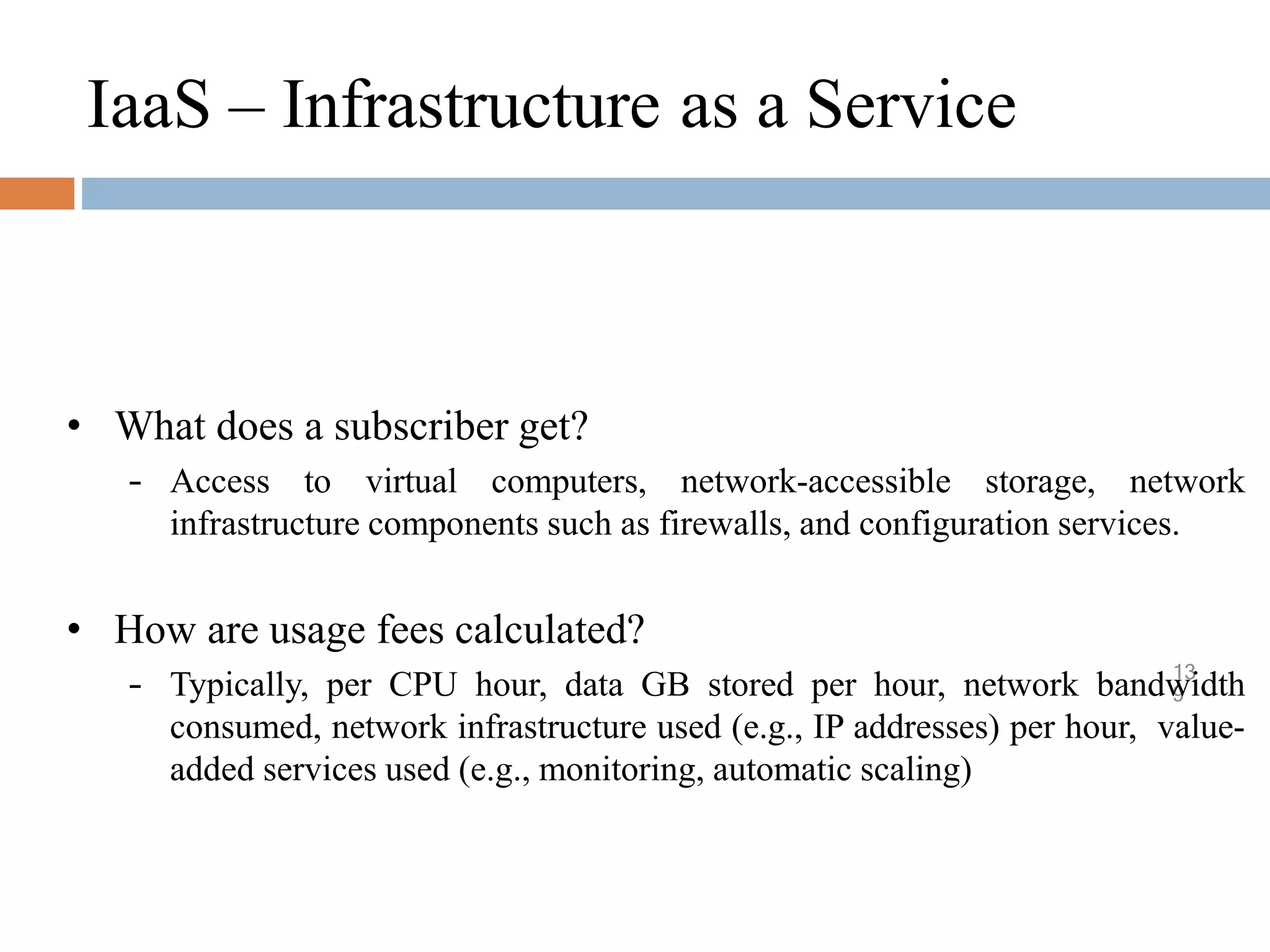 IaaS – Infrastructure as a Service

• What does a subscriber get?
- Access to virtual computers, network-accessible storage, network infrastructure components such as firewalls, and configuration services.

• How are usage fees calculated?
- Typically, per CPU hour, data GB stored per hour, network bandwidth consumed, network infrastructure used (e.g., IP addresses) per hour, value-added services used (e.g., monitoring, automatic scaling)

13
9